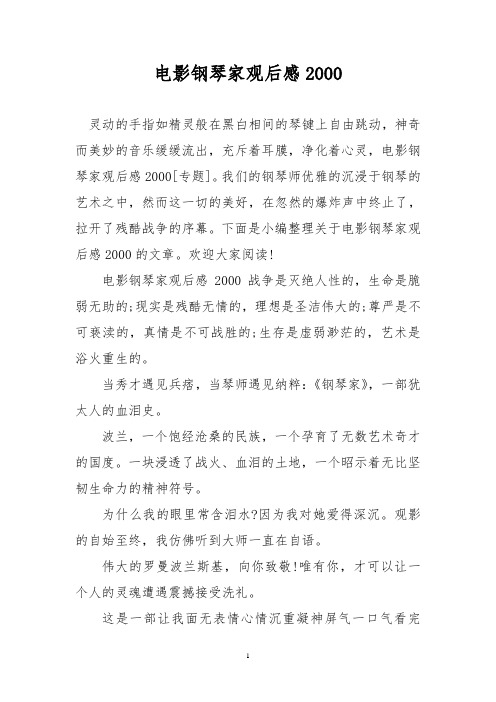 电影钢琴家观后感 2000

灵动的手指如精灵般在黑白相间的琴键上自由跳动，神奇而美妙的音乐缓缓流出，充斥着耳膜，净化着心灵，电影钢琴家观后感 2000[专题]。我们的钢琴师优雅的沉浸于钢琴的艺术之中，然而这一切的美好，在忽然的爆炸声中终止了，拉开了残酷战争的序幕。下面是小编整理关于电影钢琴家观后感 2000 的文章。欢迎大家阅读!

电影钢琴家观后感 2000 战争是灭绝人性的，生命是脆弱无助的;现实是残酷无情的，理想是圣洁伟大的;尊严是不可亵渎的，真情是不可战胜的;生存是虚弱渺茫的，艺术是浴火重生的。

当秀才遇见兵痞，当琴师遇见纳粹:《钢琴家》，一部犹太人的血泪史。

波兰，一个饱经沧桑的民族，一个孕育了无数艺术奇才的国度。一块浸透了战火、血泪的土地，一个昭示着无比坚韧生命力的精神符号。

为什么我的眼里常含泪水?因为我对她爱得深沉。观影的自始至终，我仿佛听到大师一直在自语。

伟大的罗曼波兰斯基，向你致敬!唯有你，才可以让一个人的灵魂遭遇震撼接受洗礼。

这是一部让我面无表情心情沉重凝神屏气一口气看完

1